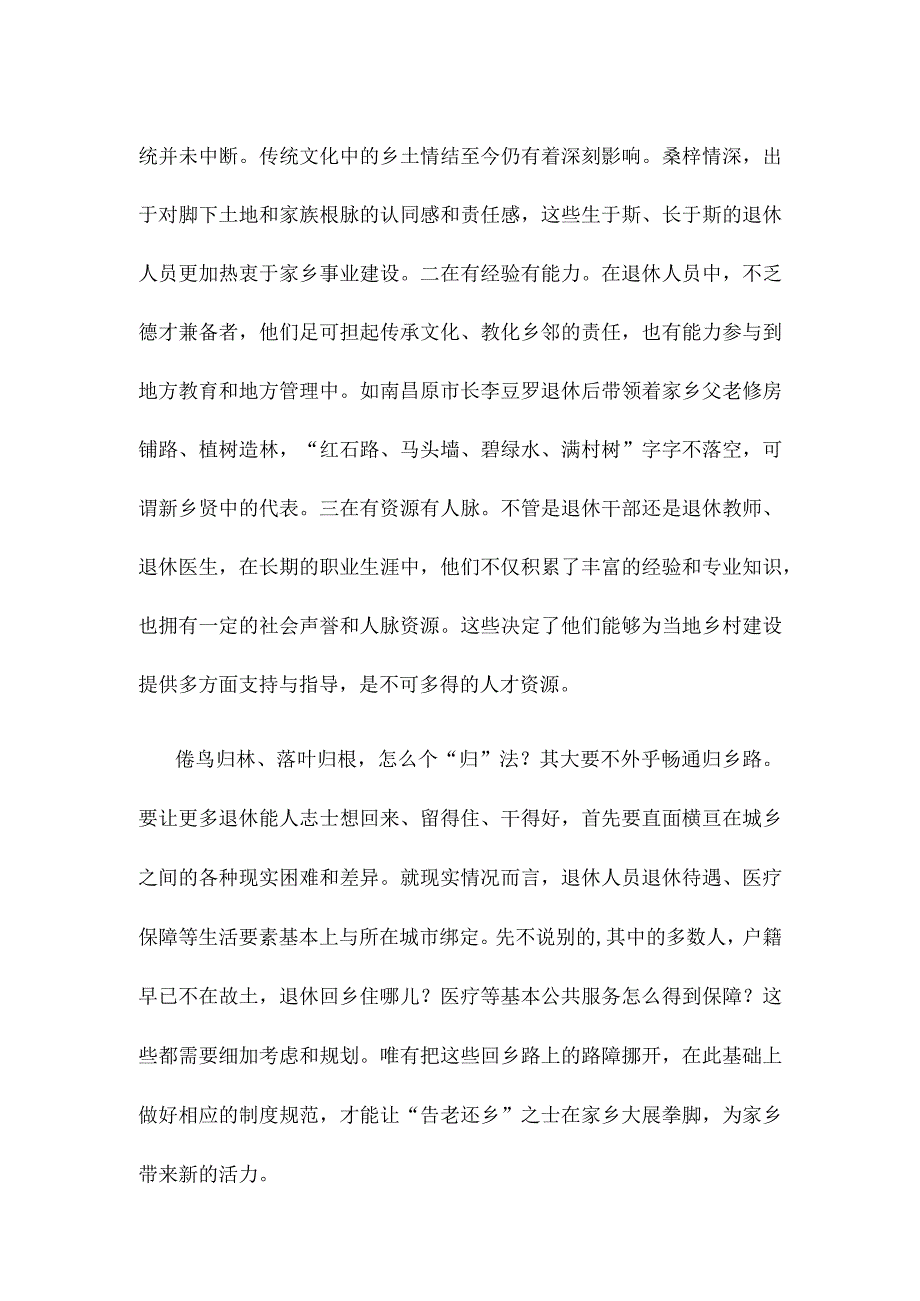 统并未中断。传统文化中的乡土情结至今仍有着深刻影响。桑梓情深，出于对脚下土地和家族根脉的认同感和责任感，这些生于斯、长于斯的退休人员更加热衷于家乡事业建设。二在有经验有能力。在退休人员中，不乏德才兼备者，他们足可担起传承文化、教化乡邻的责任，也有能力参与到地方教育和地方管理中。如南昌原市长李豆罗退休后带领着家乡父老修房铺路、植树造林，“红石路、马头墙、碧绿水、满村树”字字不落空，可谓新乡贤中的代表。三在有资源有人脉。不管是退休干部还是退休教师、退休医生，在长期的职业生涯中，他们不仅积累了丰富的经验和专业知识，也拥有一定的社会声誉和人脉资源。这些决定了他们能够为当地乡村建设提供多方面支持与指导，是不可多得的人才资源。

倦鸟归林、落叶归根，怎么个“归”法？其大要不外乎畅通归乡路。要让更多退休能人志士想回来、留得住、干得好，首先要直面横亘在城乡之间的各种现实困难和差异。就现实情况而言，退休人员退休待遇、医疗保障等生活要素基本上与所在城市绑定。先不说别的，其中的多数人，户籍早已不在故土，退休回乡住哪儿？医疗等基本公共服务怎么得到保障？这些都需要细加考虑和规划。唯有把这些回乡路上的路障挪开，在此基础上做好相应的制度规范，才能让“告老还乡”之士在家乡大展拳脚，为家乡带来新的活力。